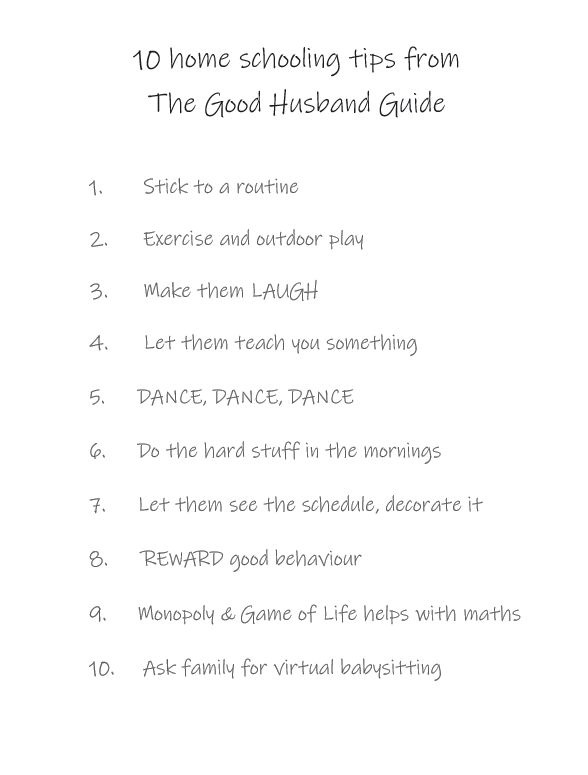 10 home schooling tips from
The Good Husband Guide

1. Stick to a routine

2. Exercise and outdoor play

3. Make them LAUGH

4. Let them teach you something

5. DANCE, DANCE, DANCE

6. Do the hard stuff in the mornings

7. Let them see the schedule, decorate it

8. REWARD good behaviour

9. Monopoly & Game of Life helps with maths

10. Ask family for virtual babysitting